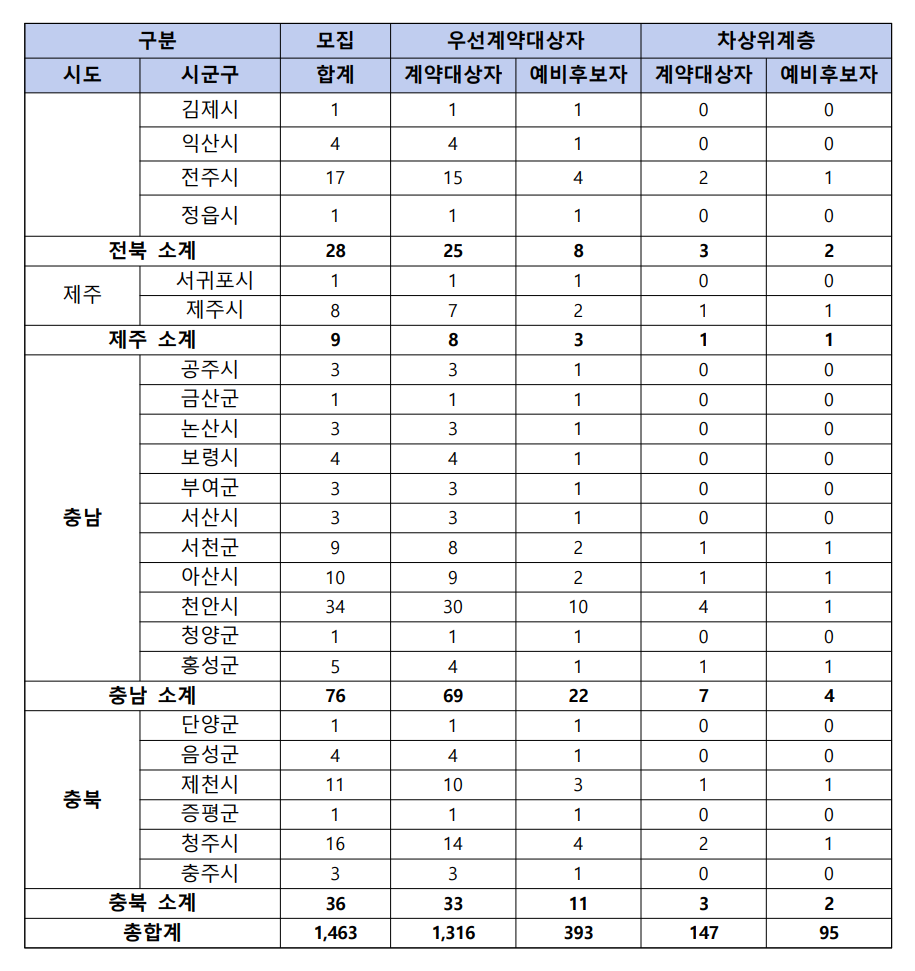 | 구분 | | 모집 | 우선계약대상자 | | 차상위계층 | |
|---|---|---|---|---|---|---|
| 시도 | 시군구 | 합계 | 계약대상자 | 예비후보자 | 계약대상자 | 예비후보자 |
| | 김제시 | 1 | 1 | 1 | 0 | 0 |
| | 익산시 | 4 | 4 | 1 | 0 | 0 |
| | 전주시 | 17 | 15 | 4 | 2 | 1 |
| | 정읍시 | 1 | 1 | 1 | 0 | 0 |
| 전북 소계 | | 28 | 25 | 8 | 3 | 2 |
| 제주 | 서귀포시 | 1 | 1 | 1 | 0 | 0 |
| | 제주시 | 8 | 7 | 2 | 1 | 1 |
| 제주 소계 | | 9 | 8 | 3 | 1 | 1 |
| 충남 | 공주시 | 3 | 3 | 1 | 0 | 0 |
| | 금산군 | 1 | 1 | 1 | 0 | 0 |
| | 논산시 | 3 | 3 | 1 | 0 | 0 |
| | 보령시 | 4 | 4 | 1 | 0 | 0 |
| | 부여군 | 3 | 3 | 1 | 0 | 0 |
| | 서산시 | 3 | 3 | 1 | 0 | 0 |
| | 서천군 | 9 | 8 | 2 | 1 | 1 |
| | 아산시 | 10 | 9 | 2 | 1 | 1 |
| | 천안시 | 34 | 30 | 10 | 4 | 1 |
| | 청양군 | 1 | 1 | 1 | 0 | 0 |
| | 홍성군 | 5 | 4 | 1 | 1 | 1 |
| 충남 소계 | | 76 | 69 | 22 | 7 | 4 |
| 충북 | 단양군 | 1 | 1 | 1 | 0 | 0 |
| | 음성군 | 4 | 4 | 1 | 0 | 0 |
| | 제천시 | 11 | 10 | 3 | 1 | 1 |
| | 증평군 | 1 | 1 | 1 | 0 | 0 |
| | 청주시 | 16 | 14 | 4 | 2 | 1 |
| | 충주시 | 3 | 3 | 1 | 0 | 0 |
| 충북 소계 | | 36 | 33 | 11 | 3 | 2 |
| 총합계 | | 1,463 | 1,316 | 393 | 147 | 95 |